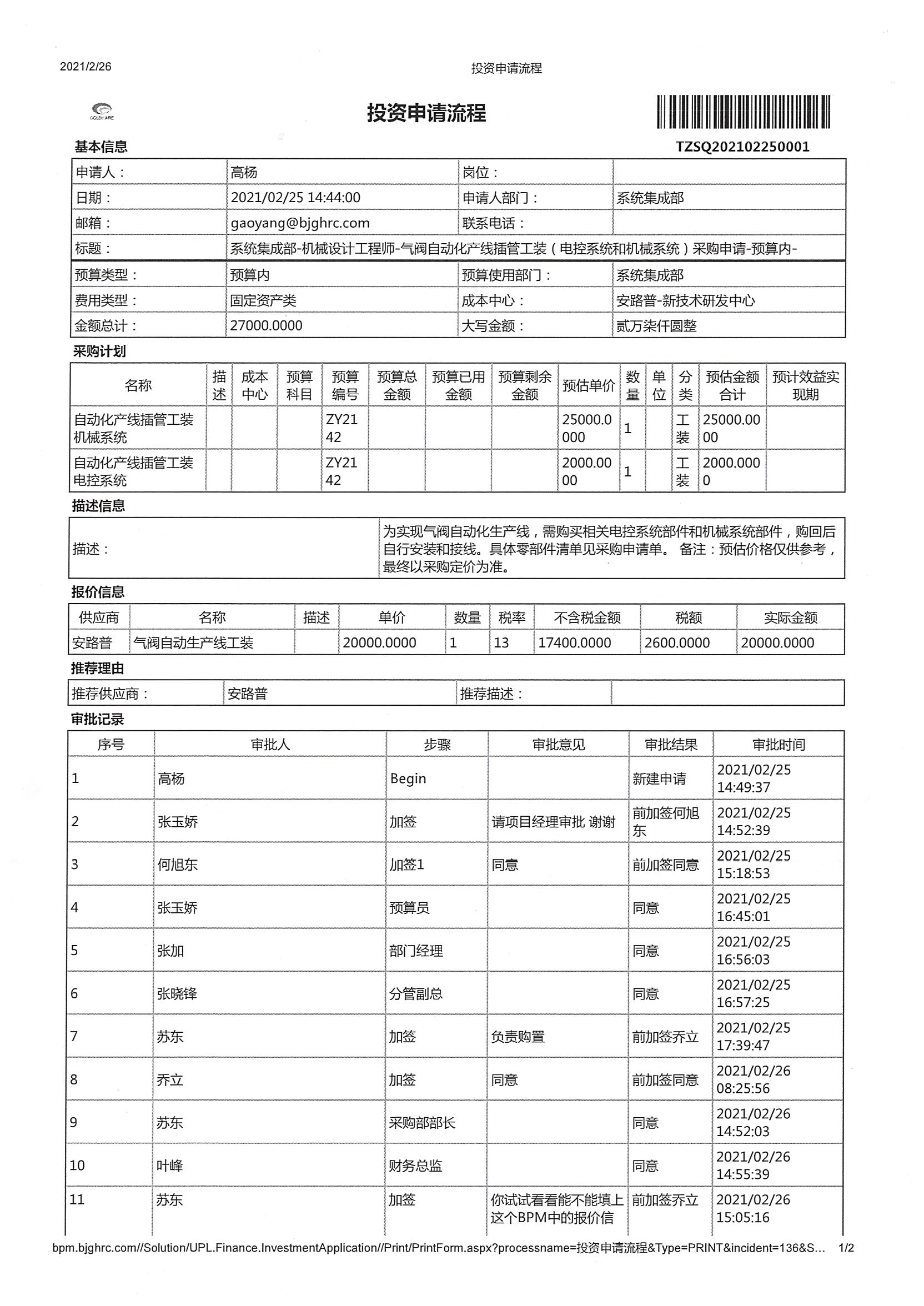 2021/2/26 投资申请流程

投资申请流程

TZSQ202102250001

基本信息

申请人： 高杨 岗位：
日期： 2021/02/25 14:44:00 申请人部门： 系统集成部
邮箱： gaoyang@bjghrc.com 联系电话：
标题： 系统集成部-机械设计工程师-气阀自动化产线插管工装（电控系统和机械系统）采购申请-预算内-
预算类型： 预算内 预算使用部门： 系统集成部
费用类型： 固定资产类 成本中心： 安路普-新技术研发中心
金额总计： 27000.0000 大写金额： 贰万柒仟圆整

采购计划

| 名称 | 描述 | 成本中心 | 预算科目 | 预算编号 | 预算总金额 | 预算已用金额 | 预算剩余金额 | 预估单价 | 数量 | 单位 | 分类 | 预估金额合计 | 预计效益实现期 |
|---|---|---|---|---|---|---|---|---|---|---|---|---|---|
| 自动化产线插管工装机械系统 | | | | ZY2142 | | | | 25000.0000 | 1 | | 工装 | 25000.0000 | |
| 自动化产线插管工装电控系统 | | | | ZY2142 | | | | 2000.0000 | 1 | | 工装 | 2000.0000 | |

描述信息

描述： 为实现气阀自动化生产线，需购买相关电控系统部件和机械系统部件，购回后自行安装和接线。具体零部件清单见采购申请单。 备注：预估价格仅供参考，最终以采购定价为准。

报价信息

| 供应商 | 名称 | 描述 | 单价 | 数量 | 税率 | 不含税金额 | 税额 | 实际金额 |
|---|---|---|---|---|---|---|---|---|
| 安路普 | 气阀自动生产线工装 | | 20000.0000 | 1 | 13 | 17400.0000 | 2600.0000 | 20000.0000 |

推荐理由

推荐供应商： 安路普 推荐描述：

审批记录

| 序号 | 审批人 | 步骤 | 审批意见 | 审批结果 | 审批时间 |
|---|---|---|---|---|---|
| 1 | 高杨 | Begin | | 新建申请 | 2021/02/25 14:49:37 |
| 2 | 张玉娇 | 加签 | 请项目经理审批 谢谢 | 前加签何旭东 | 2021/02/25 14:52:39 |
| 3 | 何旭东 | 加签1 | 同意 | 前加签同意 | 2021/02/25 15:18:53 |
| 4 | 张玉娇 | 预算员 | | 同意 | 2021/02/25 16:45:01 |
| 5 | 张加 | 部门经理 | | 同意 | 2021/02/25 16:56:03 |
| 6 | 张晓锋 | 分管副总 | | 同意 | 2021/02/25 16:57:25 |
| 7 | 苏东 | 加签 | 负责购置 | 前加签乔立 | 2021/02/25 17:39:47 |
| 8 | 乔立 | 加签 | 同意 | 前加签同意 | 2021/02/26 08:25:56 |
| 9 | 苏东 | 采购部部长 | | 同意 | 2021/02/26 14:52:03 |
| 10 | 叶峰 | 财务总监 | | 同意 | 2021/02/26 14:55:39 |
| 11 | 苏东 | 加签 | 你试试看看能不能填上这个BPM中的报价信 | 前加签乔立 | 2021/02/26 15:05:16 |

bpm.bjghrc.com//Solution/UPL.Finance.InvestmentApplication//Print/PrintForm.aspx?processname=投资申请流程&Type=PRINT&incident=136&S... 1/2